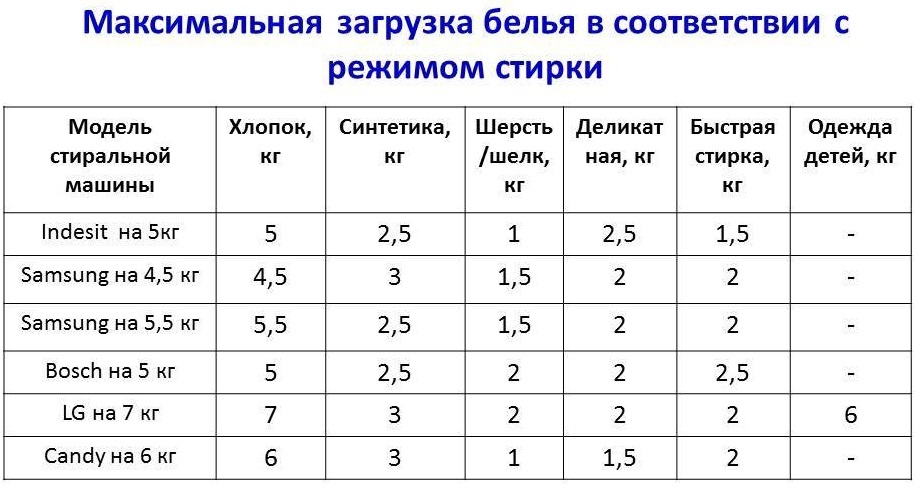 Максимальная загрузка белья в соответствии с режимом стирки

| Модель стиральной машины | Хлопок, кг | Синтетика, кг | Шерсть /шелк, кг | Деликатная, кг | Быстрая стирка, кг | Одежда детей, кг |
|---|---|---|---|---|---|---|
| Indesit на 5кг | 5 | 2,5 | 1 | 2,5 | 1,5 | - |
| Samsung на 4,5 кг | 4,5 | 3 | 1,5 | 2 | 2 | - |
| Samsung на 5,5 кг | 5,5 | 2,5 | 1,5 | 2 | 2 | - |
| Bosch на 5 кг | 5 | 2,5 | 2 | 2 | 2,5 | - |
| LG на 7 кг | 7 | 3 | 2 | 2 | 2 | 6 |
| Candy на 6 кг | 6 | 3 | 1 | 1,5 | 2 | - |